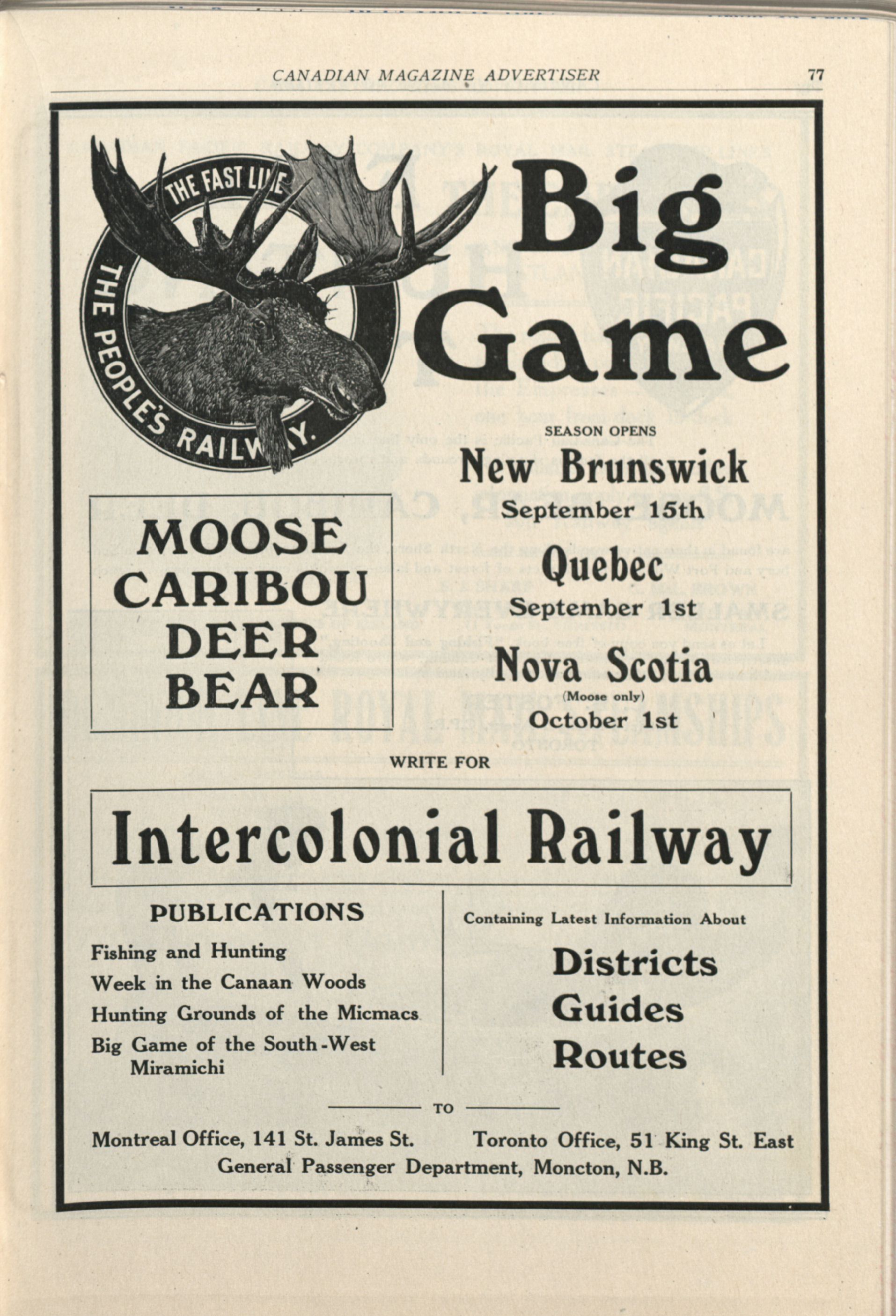 CANADIAN MAGAZINE ADVERTISER 77

THE FAST LINE
THE PEOPLE'S RAILWAY.

Big Game

SEASON OPENS

New Brunswick
September 15th

Quebec
September 1st

Nova Scotia
(Moose only)
October 1st

MOOSE
CARIBOU
DEER
BEAR

WRITE FOR

Intercolonial Railway

PUBLICATIONS

Fishing and Hunting
Week in the Canaan Woods
Hunting Grounds of the Micmacs
Big Game of the South-West Miramichi

Containing Latest Information About

Districts
Guides
Routes

TO

Montreal Office, 141 St. James St. Toronto Office, 51 King St. East
General Passenger Department, Moncton, N.B.